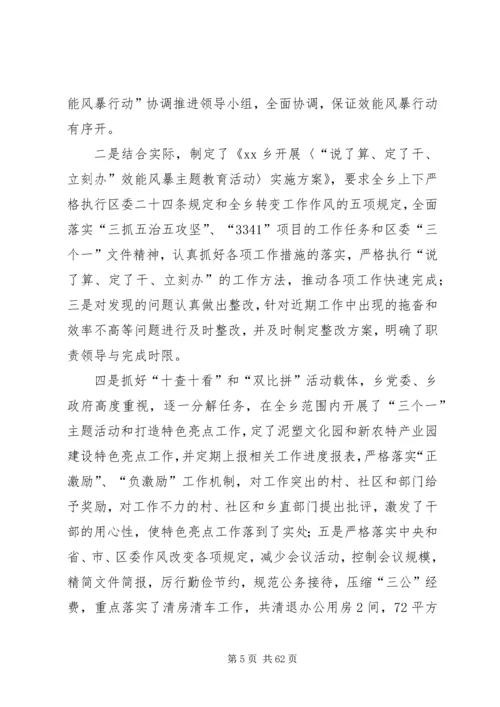 能风暴行动”协调推进领导小组，全面协调，保证效能风暴行动有序开。

二是结合实际，制定了《xx 乡开展〈“说了算、定了干、立刻办”效能风暴主题教育活动〉实施方案》，要求全乡上下严格执行区委二十四条规定和全乡转变工作作风的五项规定，全面落实“三抓五治五攻坚”、“3341”项目的工作任务和区委“三个一”文件精神，认真抓好各项工作措施的落实，严格执行“说了算、定了干、立刻办”的工作方法，推动各项工作快速完成；三是对发现的问题认真做出整改，针对近期工作中出现的拖沓和效率不高等问题进行及时整改，并及时制定整改方案，明确了职责领导与完成时限。

四是抓好“十查十看”和“双比拼”活动载体，乡党委、乡政府高度重视，逐一分解任务，在全乡范围内开展了“三个一”主题活动和打造特色亮点工作，定了泥塑文化园和新农特产业园建设特色亮点工作，并定期上报相关工作进度报表，严格落实“正激励”、“负激励”工作机制，对工作突出的村、社区和部门给予奖励，对工作不力的村、社区和乡直部门提出批评，激发了干部的用心性，使特色亮点工作落到了实处；五是严格落实中央和省、市、区委作风改变各项规定，减少会议活动，控制会议规模，精简文件简报，厉行勤俭节约，规范公务接待，压缩“三公”经费，重点落实了清房清车工作，共清退办公用房 2 间，72 平方

第 5 页 共 62 页